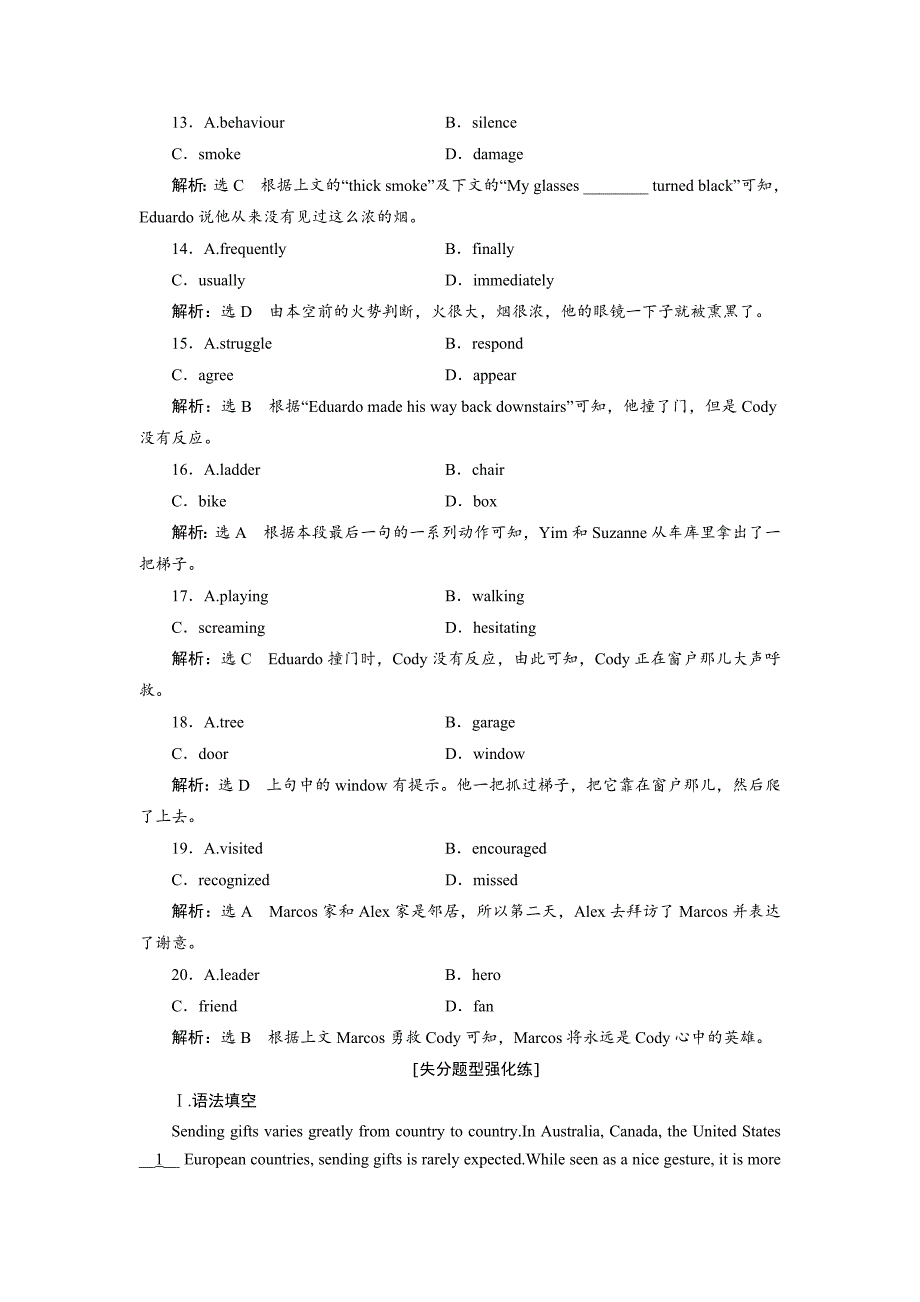 13．A.behaviour B．silence

C．smoke D．damage

解析：选 C　根据上文的“thick smoke”及下文的“My glasses ________ turned black”可知，Eduardo 说他从来没有见过这么浓的烟。

14．A.frequently B．finally

C．usually D．immediately

解析：选 D　由本空前的火势判断，火很大，烟很浓，他的眼镜一下子就被熏黑了。

15．A.struggle B．respond

C．agree D．appear

解析：选 B　根据“Eduardo made his way back downstairs”可知，他撞了门，但是 Cody 没有反应。

16．A.ladder B．chair

C．bike D．box

解析：选 A　根据本段最后一句的一系列动作可知，Yim 和 Suzanne 从车库里拿出了一把梯子。

17．A.playing B．walking

C．screaming D．hesitating

解析：选 C　Eduardo 撞门时，Cody 没有反应，由此可知，Cody 正在窗户那儿大声呼救。

18．A.tree B．garage

C．door D．window

解析：选 D　上句中的 window 有提示。他一把抓过梯子，把它靠在窗户那儿，然后爬了上去。

19．A.visited B．encouraged

C．recognized D．missed

解析：选 A　Marcos 家和 Alex 家是邻居，所以第二天，Alex 去拜访了 Marcos 并表达了谢意。

20．A.leader B．hero

C．friend D．fan

解析：选 B　根据上文 Marcos 勇救 Cody 可知，Marcos 将永远是 Cody 心中的英雄。

[失分题型强化练]

Ⅰ.语法填空

Sending gifts varies greatly from country to country.In Australia, Canada, the United States __1__ European countries, sending gifts is rarely expected.While seen as a nice gesture, it is more